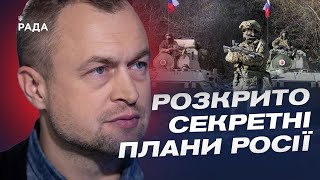 РАДА

РОЗКРИТО СЕКРЕТНІ ПЛАНИ РОСІЇ